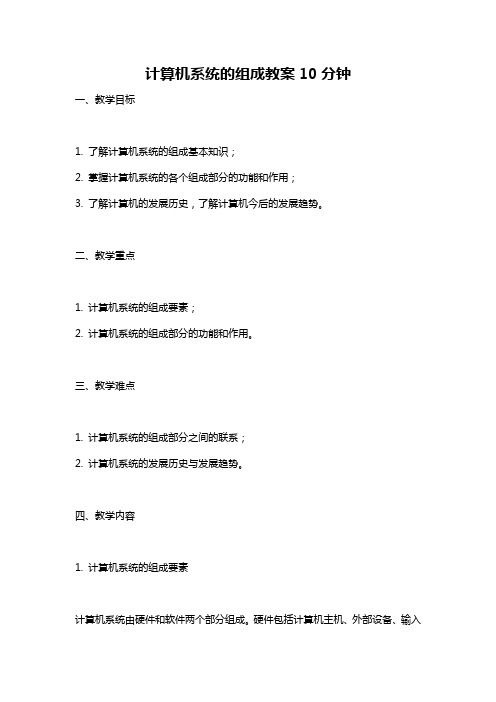 计算机系统的组成教案 10 分钟

一、教学目标

1. 了解计算机系统的组成基本知识；

2. 掌握计算机系统的各个组成部分的功能和作用；

3. 了解计算机的发展历史，了解计算机今后的发展趋势。

二、教学重点

1. 计算机系统的组成要素；

2. 计算机系统的组成部分的功能和作用。

三、教学难点

1. 计算机系统的组成部分之间的联系；

2. 计算机系统的发展历史与发展趋势。

四、教学内容

1. 计算机系统的组成要素

计算机系统由硬件和软件两个部分组成。硬件包括计算机主机、外部设备、输入